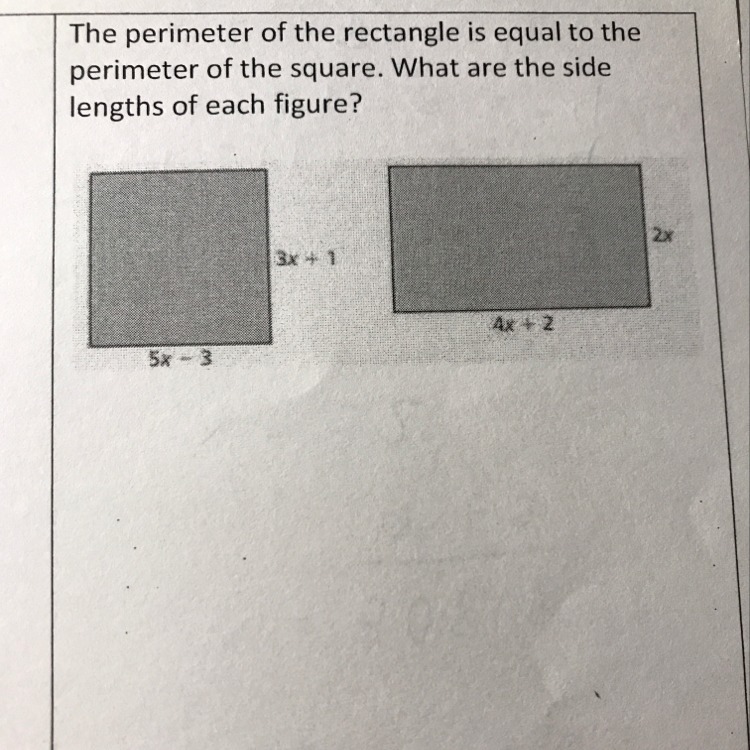 The perimeter of the rectangle is equal to the perimeter of the square. What are the side lengths of each figure?

$3x + 1$

$5x - 3$

$2x$

$4x + 2$